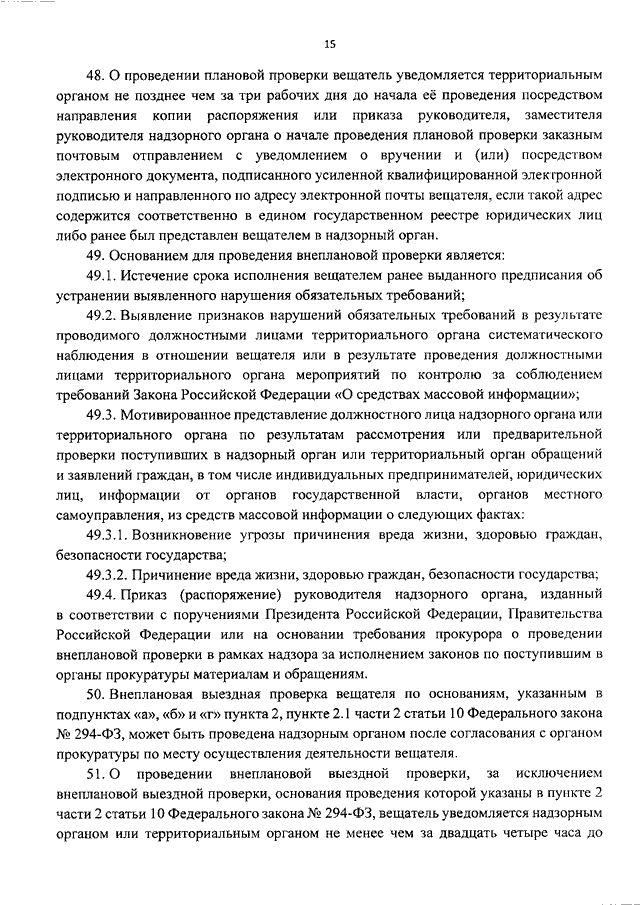 15

48. О проведении плановой проверки вещатель уведомляется территориальным органом не позднее чем за три рабочих дня до начала её проведения посредством направления копии распоряжения или приказа руководителя, заместителя руководителя надзорного органа о начале проведения плановой проверки заказным почтовым отправлением с уведомлением о вручении и (или) посредством электронного документа, подписанного усиленной квалифицированной электронной подписью и направленного по адресу электронной почты вещателя, если такой адрес содержится соответственно в едином государственном реестре юридических лиц либо ранее был представлен вещателем в надзорный орган.

49. Основанием для проведения внеплановой проверки является:

49.1. Истечение срока исполнения вещателем ранее выданного предписания об устранении выявленного нарушения обязательных требований;

49.2. Выявление признаков нарушений обязательных требований в результате проводимого должностными лицами территориального органа систематического наблюдения в отношении вещателя или в результате проведения должностными лицами территориального органа мероприятий по контролю за соблюдением требований Закона Российской Федерации «О средствах массовой информации»;

49.3. Мотивированное представление должностного лица надзорного органа или территориального органа по результатам рассмотрения или предварительной проверки поступивших в надзорный орган или территориальный орган обращений и заявлений граждан, в том числе индивидуальных предпринимателей, юридических лиц, информации от органов государственной власти, органов местного самоуправления, из средств массовой информации о следующих фактах:

49.3.1. Возникновение угрозы причинения вреда жизни, здоровью граждан, безопасности государства;

49.3.2. Причинение вреда жизни, здоровью граждан, безопасности государства;

49.4. Приказ (распоряжение) руководителя надзорного органа, изданный в соответствии с поручениями Президента Российской Федерации, Правительства Российской Федерации или на основании требования прокурора о проведении внеплановой проверки в рамках надзора за исполнением законов по поступившим в органы прокуратуры материалам и обращениям.

50. Внеплановая выездная проверка вещателя по основаниям, указанным в подпунктах «а», «б» и «г» пункта 2, пункте 2.1 части 2 статьи 10 Федерального закона № 294-ФЗ, может быть проведена надзорным органом после согласования с органом прокуратуры по месту осуществления деятельности вещателя.

51. О проведении внеплановой выездной проверки, за исключением внеплановой выездной проверки, основания проведения которой указаны в пункте 2 части 2 статьи 10 Федерального закона № 294-ФЗ, вещатель уведомляется надзорным органом или территориальным органом не менее чем за двадцать четыре часа до